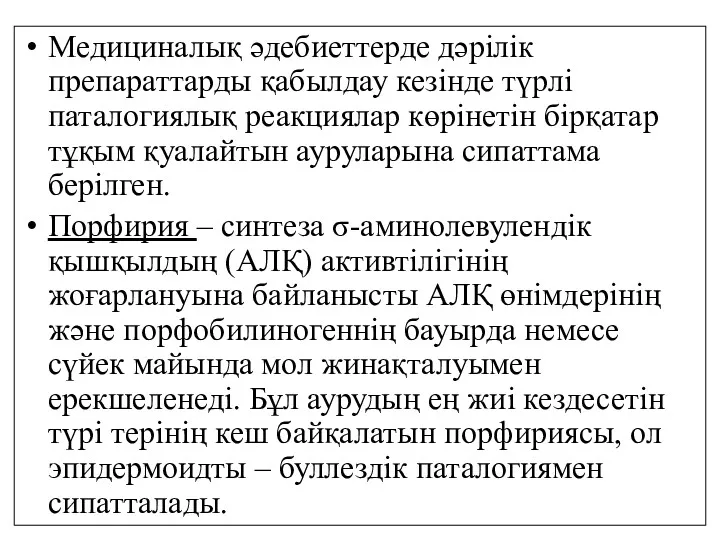 • Медициналық әдебиеттерде дәрілік препараттарды қабылдау кезінде түрлі паталогиялық реакциялар көрінетін бірқатар тұқым қуалайтын ауруларына сипаттама берілген.

• Порфирия – синтеза σ-аминолевулендік қышқылдың (АЛҚ) активтілігінің жоғарлануына байланысты АЛҚ өнімдерінің және порфобилиногеннің бауырда немесе сүйек майында мол жинақталуымен ерекшеленеді. Бұл аурудың ең жиі кездесетін түрі терінің кеш байқалатын порфириясы, ол эпидермоидты – буллездік паталогиямен сипатталады.